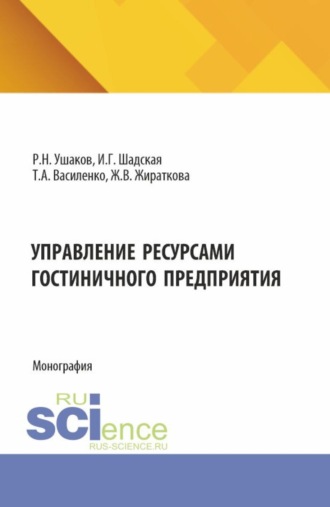 Р.Н. Ушаков, И.Г. Шадская
Т.А. Василенко, Ж.В. Жираткова

УПРАВЛЕНИЕ РЕСУРСАМИ ГОСТИНИЧНОГО ПРЕДПРИЯТИЯ

Монография

RU
SCIence
RUS-SCIENCE.RU